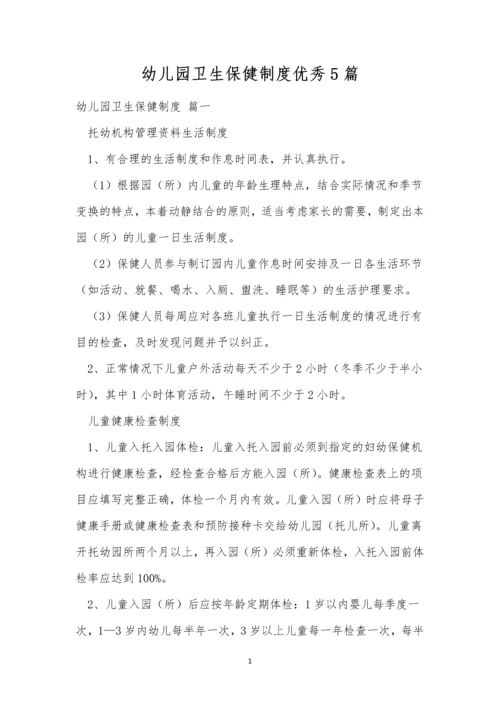 幼儿园卫生保健制度优秀5篇

幼儿园卫生保健制度 篇一

托幼机构管理资料生活制度

1、有合理的生活制度和作息时间表，并认真执行。

（1）根据园（所）内儿童的年龄生理特点，结合实际情况和季节变换的特点，本着动静结合的原则，适当考虑家长的需要，制定出本园（所）的儿童一日生活制度。

（2）保健人员参与制订园内儿童作息时间安排及一日各生活环节（如活动、就餐、喝水、入厕、盥洗、睡眠等）的生活护理要求。

（3）保健人员每周应对各班儿童执行一日生活制度的情况进行有目的检查，及时发现问题并予以纠正。

2、正常情况下儿童户外活动每天不少于2小时（冬季不少于半小时），其中1小时体育活动，午睡时间不少于2小时。

儿童健康检查制度

1、儿童入托入园体检：儿童入托入园前必须到指定的妇幼保健机构进行健康检查，经检查合格后方能入园（所）。健康检查表上的项目应填写完整正确，体检一个月内有效。儿童入园（所）时应将母子健康手册或健康检查表和预防接种卡交给幼儿园（托儿所）。儿童离开托幼园所两个月以上，再入园（所）必须重新体检，入托入园前体检率应达到100%。

2、儿童入园（所）后应按年龄定期体检：1岁以内婴儿每季度一次，1—3岁内幼儿每半年一次，3岁以上儿童每一年检查一次，每半

1